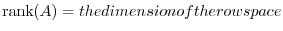 $\text{rank}(A) = thedimensionoftherowspace$